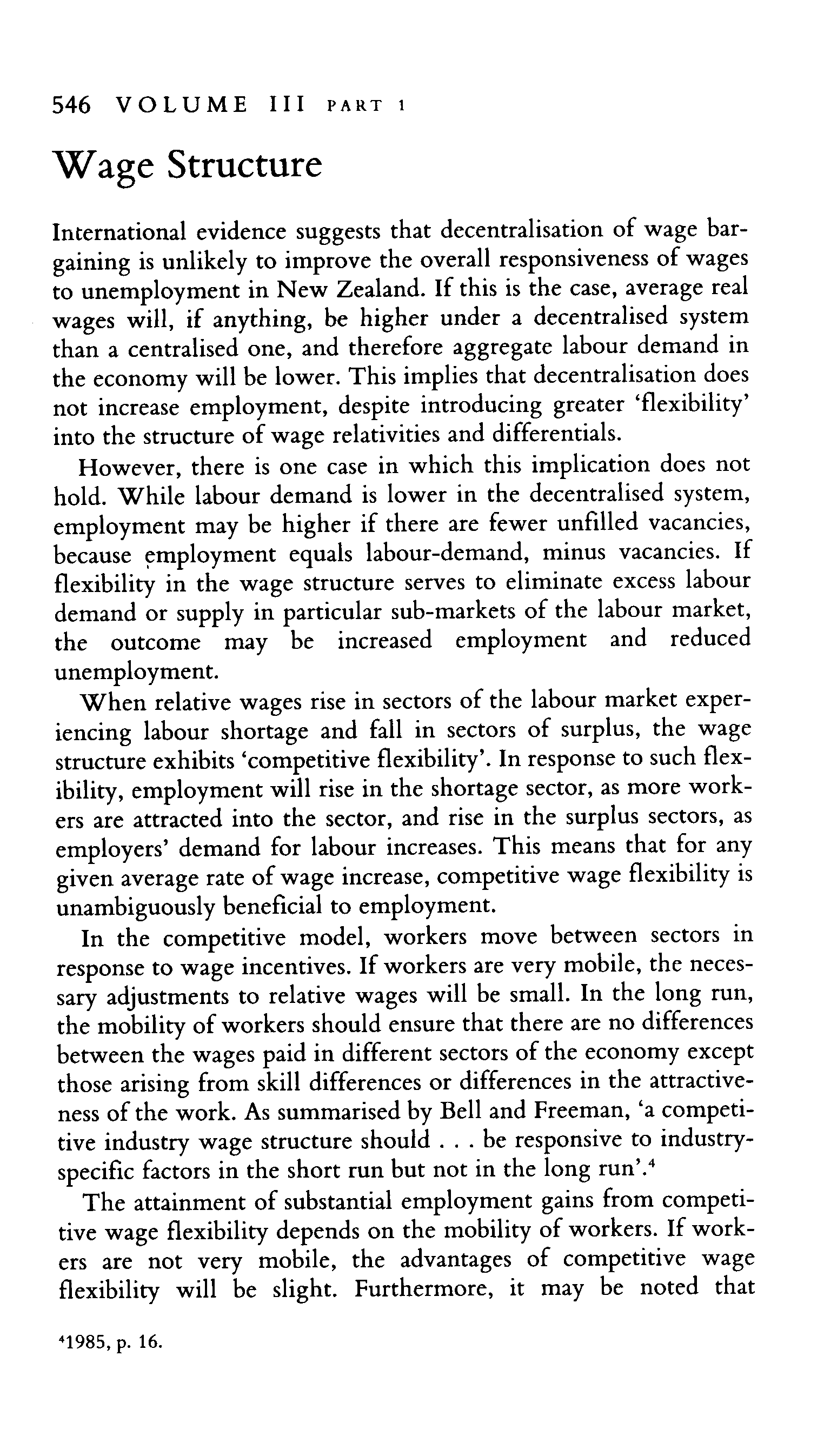 546 VOLUME III PART 1

Wage Structure

International evidence suggests that decentralisation of wage bargaining is unlikely to improve the overall responsiveness of wages to unemployment in New Zealand. If this is the case, average real wages will, if anything, be higher under a decentralised system than a centralised one, and therefore aggregate labour demand in the economy will be lower. This implies that decentralisation does not increase employment, despite introducing greater 'flexibility' into the structure of wage relativities and differentials.

However, there is one case in which this implication does not hold. While labour demand is lower in the decentralised system, employment may be higher if there are fewer unfilled vacancies, because employment equals labour-demand, minus vacancies. If flexibility in the wage structure serves to eliminate excess labour demand or supply in particular sub-markets of the labour market, the outcome may be increased employment and reduced unemployment.

When relative wages rise in sectors of the labour market experiencing labour shortage and fall in sectors of surplus, the wage structure exhibits 'competitive flexibility'. In response to such flexibility, employment will rise in the shortage sector, as more workers are attracted into the sector, and rise in the surplus sectors, as employers' demand for labour increases. This means that for any given average rate of wage increase, competitive wage flexibility is unambiguously beneficial to employment.

In the competitive model, workers move between sectors in response to wage incentives. If workers are very mobile, the necessary adjustments to relative wages will be small. In the long run, the mobility of workers should ensure that there are no differences between the wages paid in different sectors of the economy except those arising from skill differences or differences in the attractiveness of the work. As summarised by Bell and Freeman, 'a competitive industry wage structure should . . . be responsive to industry-specific factors in the short run but not in the long run'.$^4$

The attainment of substantial employment gains from competitive wage flexibility depends on the mobility of workers. If workers are not very mobile, the advantages of competitive wage flexibility will be slight. Furthermore, it may be noted that

$^4$1985, p. 16.